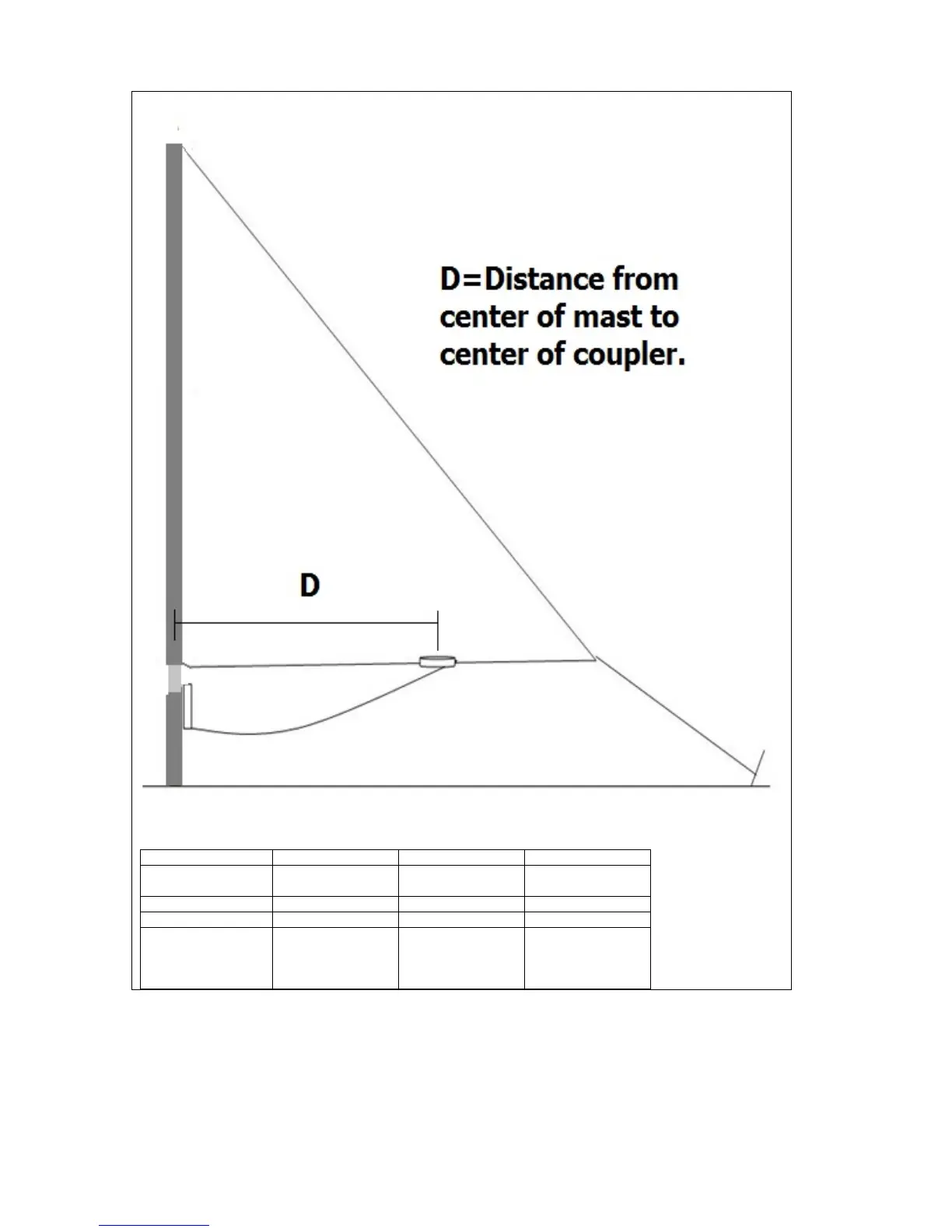 D=Distance from center of mast to center of coupler.

D